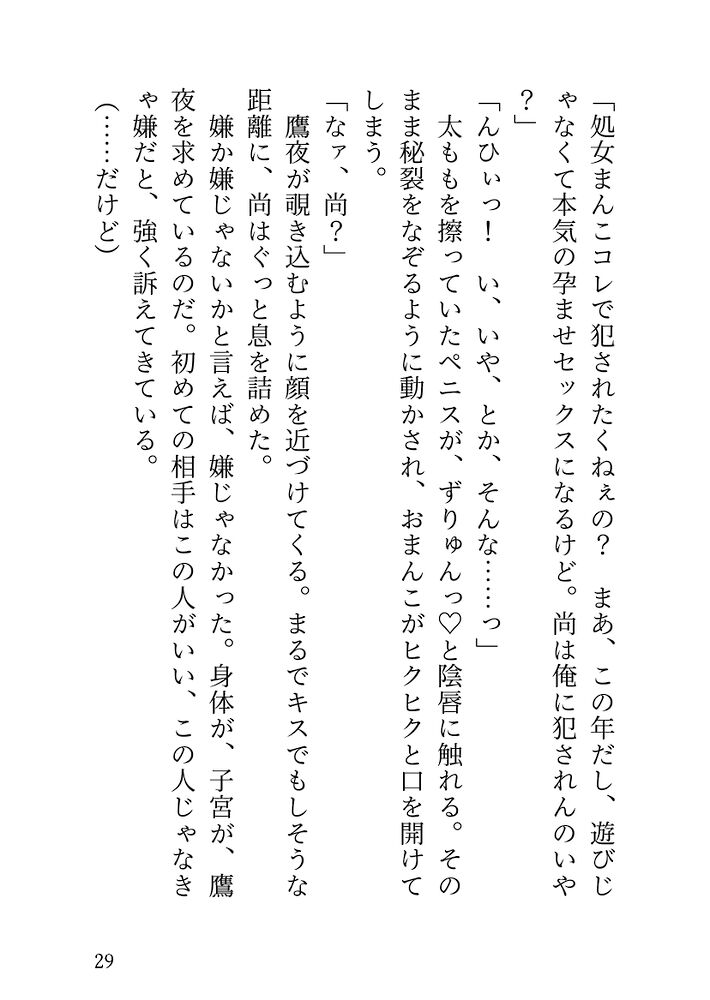 「処女まんこコレで犯されたくねぇの？　まあ、この年だし、遊びじゃなくて本気の孕ませセックスになるけど。尚は俺に犯されんのいや？」

「んひぃっ！　い、いや、とか、そんな……っ」

太ももを擦っていたペニスが、ずりゅんっ♡と陰唇に触れる。そのまま秘裂をなぞるように動かされ、おまんこがヒクヒクと口を開けてしまう。

「なァ、尚？」

鷹夜が覗き込むように顔を近づけてくる。まるでキスでもしそうな距離に、尚はぐっと息を詰めた。

嫌か嫌じゃないかと言えば、嫌じゃなかった。身体が、子宮が、鷹夜を求めているのだ。初めての相手はこの人がいい、この人じゃなきゃ嫌だと、強く訴えてきている。

（……だけど）

29